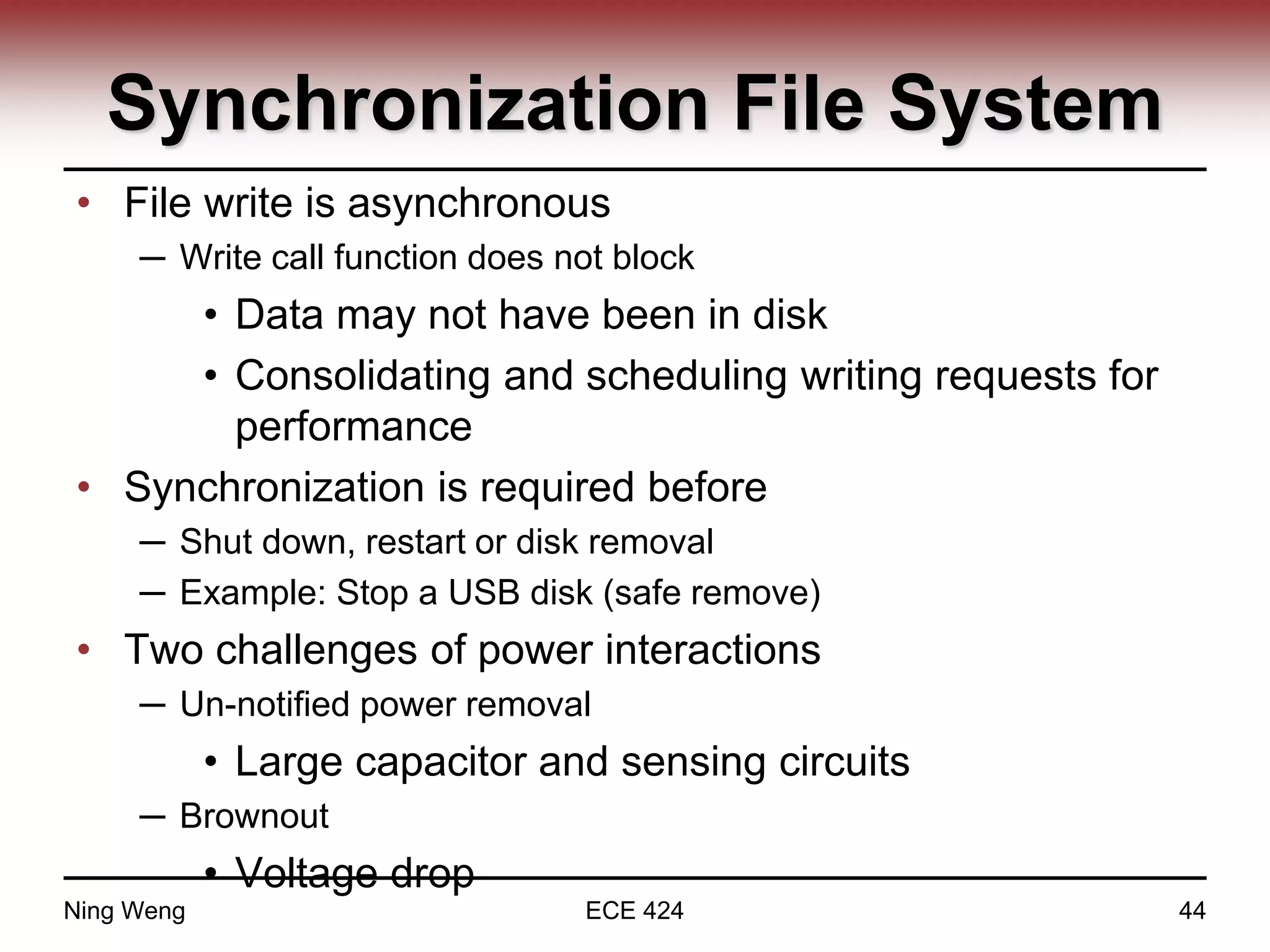 Synchronization File System

• File write is asynchronous
– Write call function does not block
• Data may not have been in disk
• Consolidating and scheduling writing requests for performance
• Synchronization is required before
– Shut down, restart or disk removal
– Example: Stop a USB disk (safe remove)
• Two challenges of power interactions
– Un-notified power removal
• Large capacitor and sensing circuits
– Brownout
• Voltage drop

Ning Weng ECE 424 44